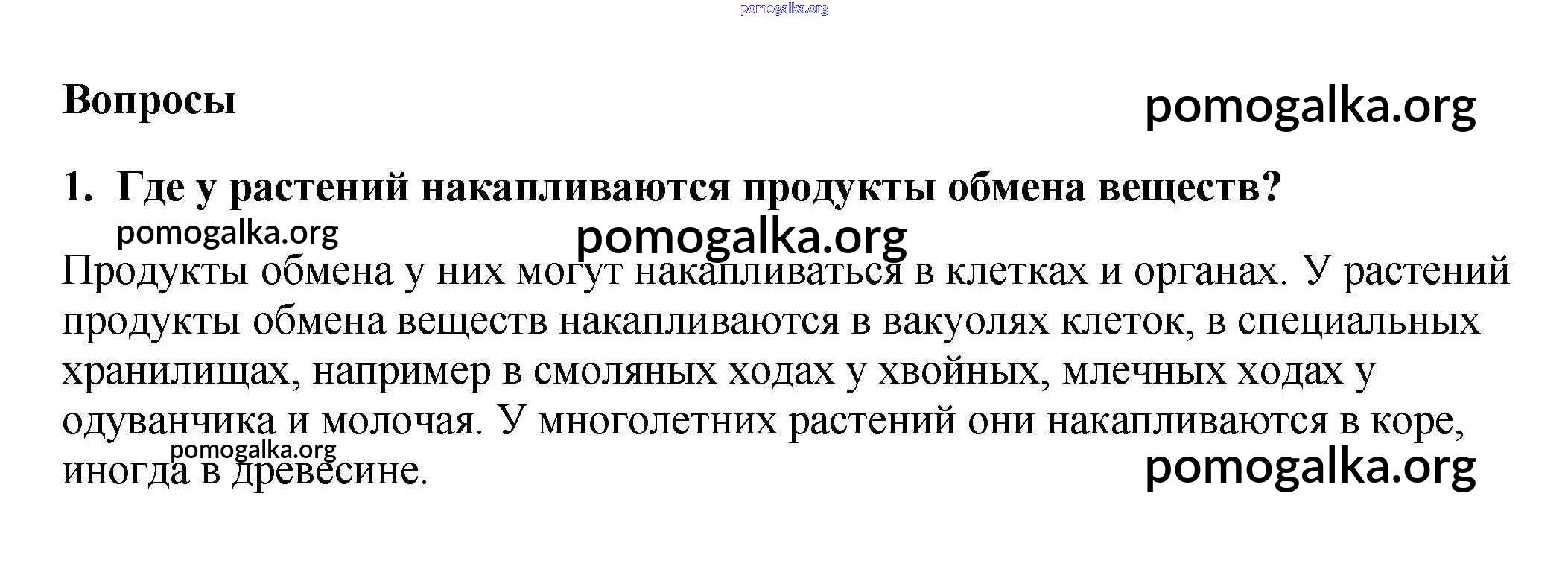 Вопросы

1. Где у растений накапливаются продукты обмена веществ?

Продукты обмена у них могут накапливаться в клетках и органах. У растений продукты обмена веществ накапливаются в вакуолях клеток, в специальных хранилищах, например в смоляных ходах у хвойных, млечных ходах у одуванчика и молочая. У многолетних растений они накапливаются в коре, иногда в древесине.

pomogalka.org